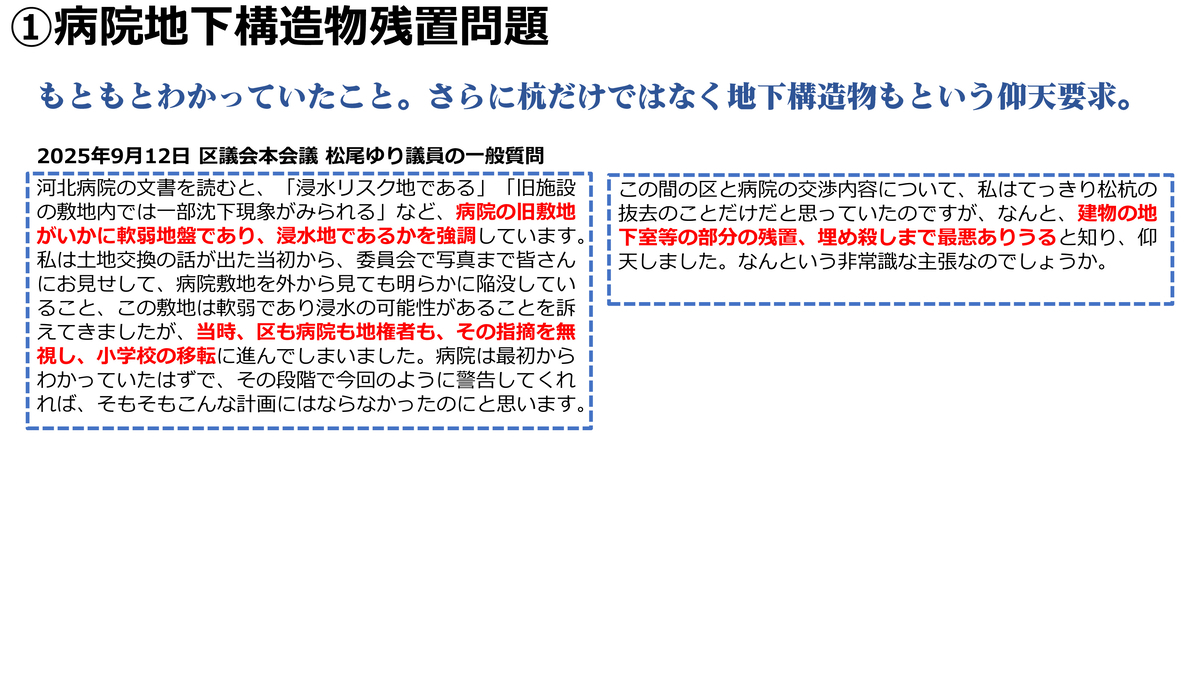 ①病院地下構造物残置問題

もともとわかっていたこと。さらに杭だけではなく地下構造物もという仰天要求。

2025年9月12日 区議会本会議 松尾ゆり議員の一般質問

河北病院の文書を読むと、「浸水リスク地である」「旧施設の敷地内では一部沈下現象がみられる」など、病院の旧敷地がいかに軟弱地盤であり、浸水地であるかを強調しています。私は土地交換の話が出た当初から、委員会で写真まで皆さんにお見せして、病院敷地を外から見ても明らかに陥没していること、この敷地は軟弱であり浸水の可能性があることを訴えてきましたが、当時、区も病院も地権者も、その指摘を無視し、小学校の移転に進んでしまいました。病院は最初からわかっていたはずで、その段階で今回のように警告してくれれば、そもそもこんな計画にはならなかったのにと思います。

この間の区と病院の交渉内容について、私はてっきり松杭の抜去のことだけだと思っていたのですが、なんと、建物の地下室等の部分の残置、埋め殺しまで最悪ありうると知り、仰天しました。なんという非常識な主張なのでしょうか。